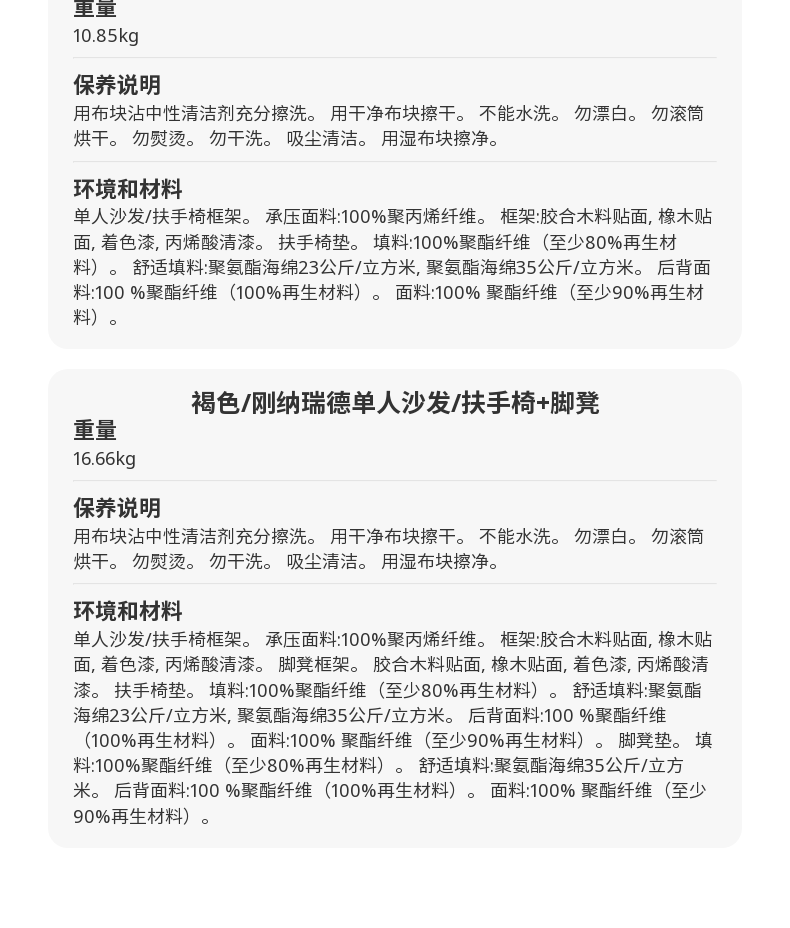 重量
10.85kg

保养说明
用布块沾中性清洁剂充分擦洗。 用干净布块擦干。 不能水洗。 勿漂白。 勿滚筒烘干。 勿熨烫。 勿干洗。 吸尘清洁。 用湿布块擦净。

环境和材料
单人沙发/扶手椅框架。 承压面料:100%聚丙烯纤维。 框架:胶合木料贴面, 橡木贴面, 着色漆, 丙烯酸清漆。 扶手椅垫。 填料:100%聚酯纤维（至少80%再生材料）。 舒适填料:聚氨酯海绵23公斤/立方米, 聚氨酯海绵35公斤/立方米。 后背面料:100 %聚酯纤维（100%再生材料）。 面料:100% 聚酯纤维（至少90%再生材料）。

褐色/刚纳瑞德单人沙发/扶手椅+脚凳
重量
16.66kg

保养说明
用布块沾中性清洁剂充分擦洗。 用干净布块擦干。 不能水洗。 勿漂白。 勿滚筒烘干。 勿熨烫。 勿干洗。 吸尘清洁。 用湿布块擦净。

环境和材料
单人沙发/扶手椅框架。 承压面料:100%聚丙烯纤维。 框架:胶合木料贴面, 橡木贴面, 着色漆, 丙烯酸清漆。 脚凳框架。 胶合木料贴面, 橡木贴面, 着色漆, 丙烯酸清漆。 扶手椅垫。 填料:100%聚酯纤维（至少80%再生材料）。 舒适填料:聚氨酯海绵23公斤/立方米, 聚氨酯海绵35公斤/立方米。 后背面料:100 %聚酯纤维（100%再生材料）。 面料:100% 聚酯纤维（至少90%再生材料）。 脚凳垫。 填料:100%聚酯纤维（至少80%再生材料）。 舒适填料:聚氨酯海绵35公斤/立方米。 后背面料:100 %聚酯纤维（100%再生材料）。 面料:100% 聚酯纤维（至少90%再生材料）。